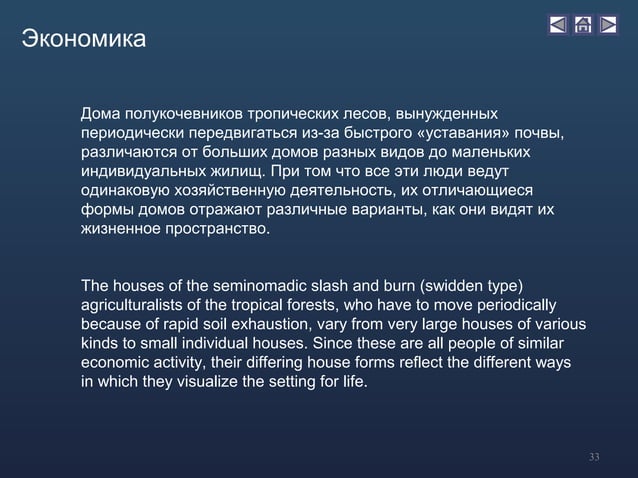 Экономика

Дома полукочевников тропических лесов, вынужденных периодически передвигаться из-за быстрого «уставания» почвы, различаются от больших домов разных видов до маленьких индивидуальных жилищ. При том что все эти люди ведут одинаковую хозяйственную деятельность, их отличающиеся формы домов отражают различные варианты, как они видят их жизненное пространство.

The houses of the seminomadic slash and burn (swidden type) agriculturalists of the tropical forests, who have to move periodically because of rapid soil exhaustion, vary from very large houses of various kinds to small individual houses. Since these are all people of similar economic activity, their differing house forms reflect the different ways in which they visualize the setting for life.

33